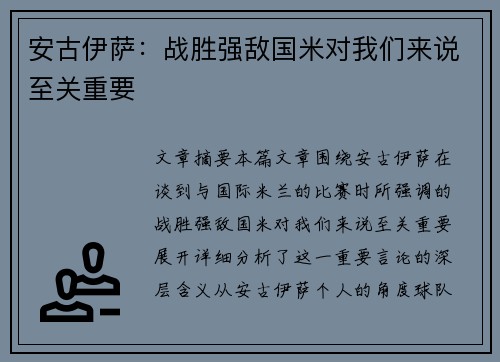 安古伊萨：战胜强敌国米对我们来说至关重要

文章摘要本篇文章围绕安古伊萨在谈到与国际米兰的比赛时所强调的战胜强敌国米对我们来说至关重要展开详细分析了这一重要言论的深层含义从安古伊萨个人的角度球队